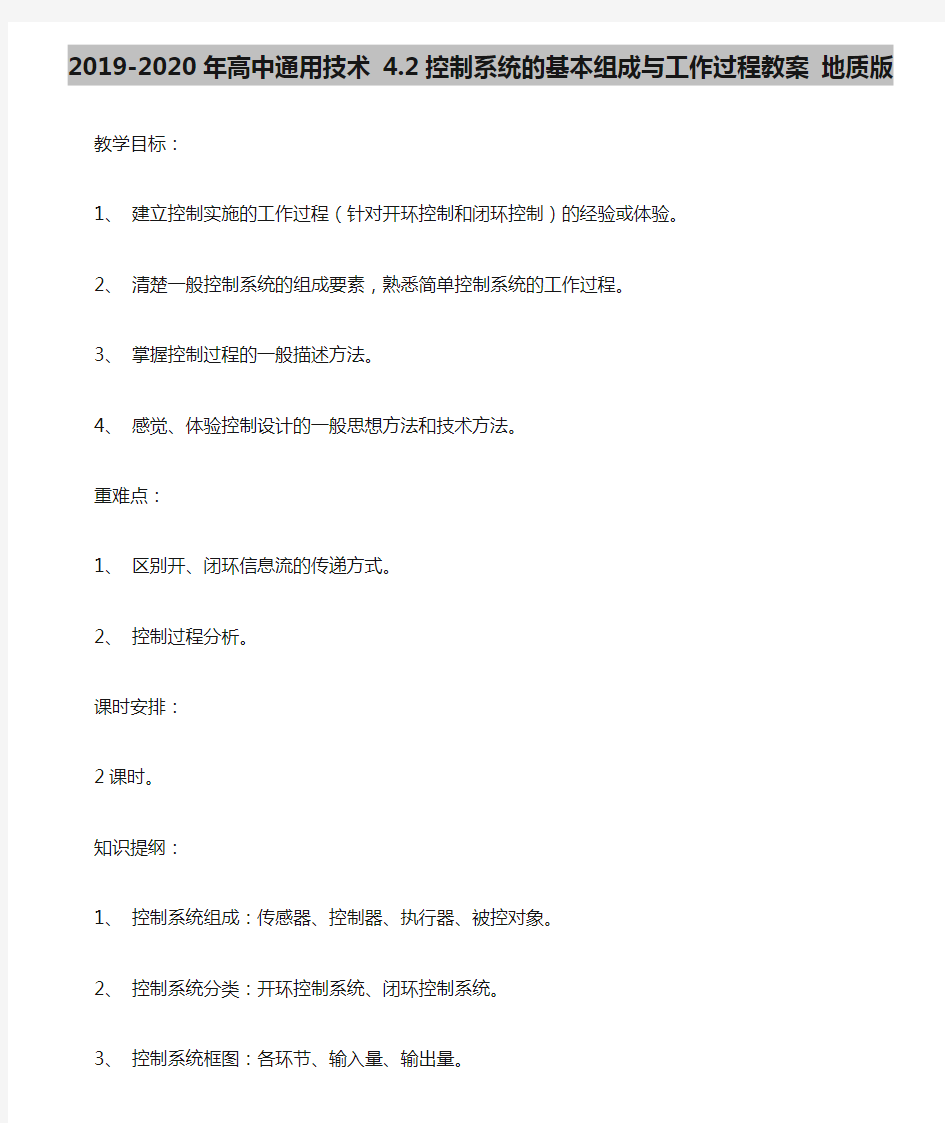 2019-2020年高中通用技术 4.2控制系统的基本组成与工作过程教案 地质版

教学目标：

1、 建立控制实施的工作过程（针对开环控制和闭环控制）的经验或体验。

2、 清楚一般控制系统的组成要素，熟悉简单控制系统的工作过程。

3、 掌握控制过程的一般描述方法。

4、 感觉、体验控制设计的一般思想方法和技术方法。

重难点：

1、 区别开、闭环信息流的传递方式。

2、 控制过程分析。

课时安排：

2课时。

知识提纲：

1、 控制系统组成：传感器、控制器、执行器、被控对象。

2、 控制系统分类：开环控制系统、闭环控制系统。

3、 控制系统框图：各环节、输入量、输出量。